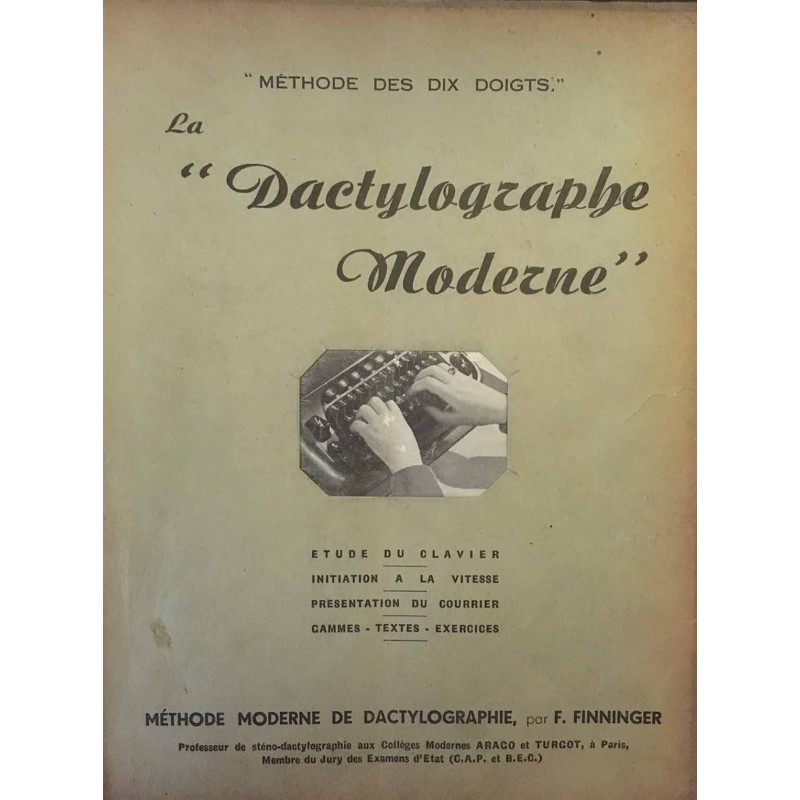 "MÉTHODE DES DIX DOIGTS."

La "Dactylographe Moderne"

ETUDE DU CLAVIER
INITIATION A LA VITESSE
PRESENTATION DU COURRIER
GAMMES - TEXTES - EXERCICES

MÉTHODE MODERNE DE DACTYLOGRAPHIE, par F. FINNINGER

Professeur de sténo-dactylographie aux Collèges Modernes ARAGO et TURGOT, à Paris, Membre du Jury des Examens d'Etat (C.A.P. et B.E.C.)